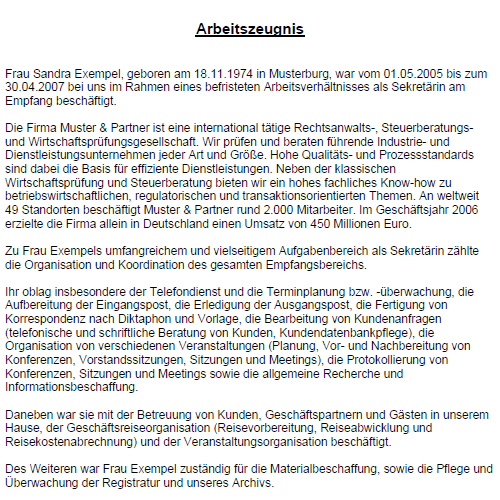 Arbeitszeugnis

Frau Sandra Exempel, geboren am 18.11.1974 in Musterburg, war vom 01.05.2005 bis zum 30.04.2007 bei uns im Rahmen eines befristeten Arbeitsverhältnisses als Sekretärin am Empfang beschäftigt.

Die Firma Muster & Partner ist eine international tätige Rechtsanwalts-, Steuerberatungs- und Wirtschaftsprüfungsgesellschaft. Wir prüfen und beraten führende Industrie- und Dienstleistungsunternehmen jeder Art und Größe. Hohe Qualitäts- und Prozessstandards sind dabei die Basis für effiziente Dienstleistungen. Neben der klassischen Wirtschaftsprüfung und Steuerberatung bieten wir ein hohes fachliches Know-how zu betriebswirtschaftlichen, regulatorischen und transaktionsorientierten Themen. An weltweit 49 Standorten beschäftigt Muster & Partner rund 2.000 Mitarbeiter. Im Geschäftsjahr 2006 erzielte die Firma allein in Deutschland einen Umsatz von 450 Millionen Euro.

Zu Frau Exempels umfangreichem und vielseitigem Aufgabenbereich als Sekretärin zählte die Organisation und Koordination des gesamten Empfangsbereichs.

Ihr oblag insbesondere der Telefondienst und die Terminplanung bzw. -überwachung, die Aufbereitung der Eingangspost, die Erledigung der Ausgangspost, die Fertigung von Korrespondenz nach Diktaphon und Vorlage, die Bearbeitung von Kundenanfragen (telefonische und schriftliche Beratung von Kunden, Kundendatenbankpflege), die Organisation von verschiedenen Veranstaltungen (Planung, Vor- und Nachbereitung von Konferenzen, Vorstandssitzungen, Sitzungen und Meetings), die Protokollierung von Konferenzen, Sitzungen und Meetings sowie die allgemeine Recherche und Informationsbeschaffung.

Daneben war sie mit der Betreuung von Kunden, Geschäftspartnern und Gästen in unserem Hause, der Geschäftsreiseorganisation (Reisevorbereitung, Reiseabwicklung und Reisekostenabrechnung) und der Veranstaltungsorganisation beschäftigt.

Des Weiteren war Frau Exempel zuständig für die Materialbeschaffung, sowie die Pflege und Überwachung der Registratur und unseres Archivs.